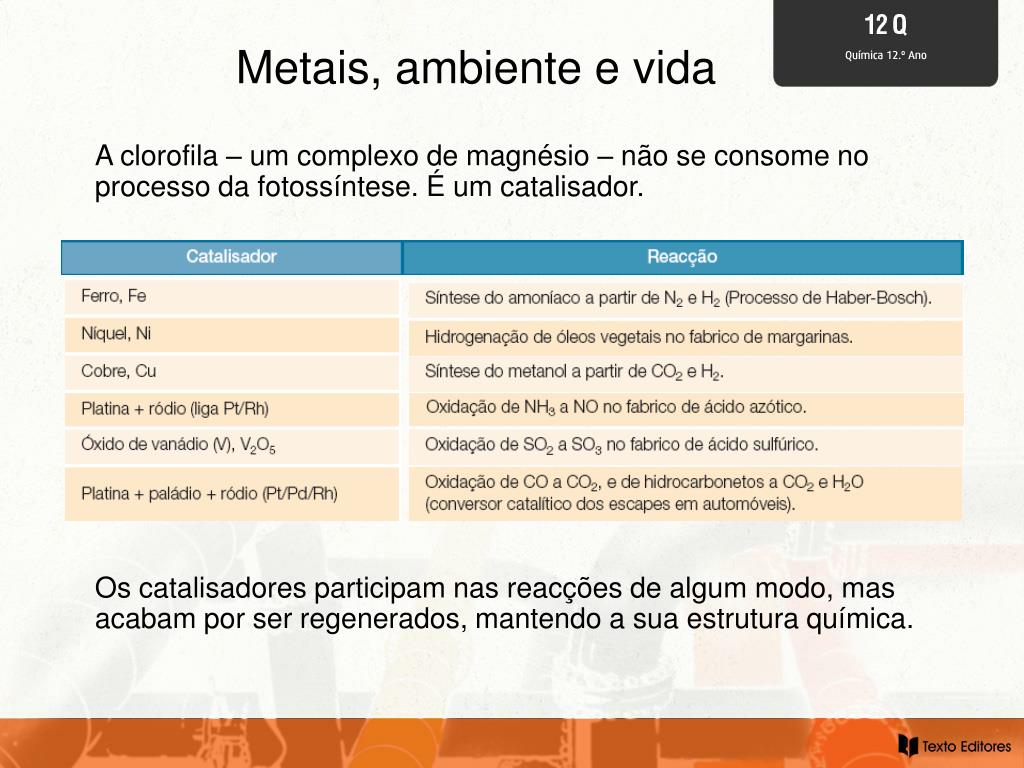 12 Q
Química 12.º Ano

Metais, ambiente e vida

A clorofila – um complexo de magnésio – não se consome no processo da fotossíntese. É um catalisador.

| Catalisador | Reacção |
|---|---|
| Ferro, Fe | Síntese do amoníaco a partir de $N_2$ e $H_2$ (Processo de Haber-Bosch). |
| Niquel, Ni | Hidrogenação de óleos vegetais no fabrico de margarinas. |
| Cobre, Cu | Síntese do metanol a partir de $CO_2$ e $H_2$. |
| Platina + ródio (liga Pt/Rh) | Oxidação de $NH_3$ a NO no fabrico de ácido azótico. |
| Óxido de vanádio (V), $V_2O_5$ | Oxidação de $SO_2$ a $SO_3$ no fabrico de ácido sulfúrico. |
| Platina + paládio + ródio (Pt/Pd/Rh) | Oxidação de CO a $CO_2$, e de hidrocarbonetos a $CO_2$ e $H_2O$ (conversor catalítico dos escapes em automóveis). |

Os catalisadores participam nas reacções de algum modo, mas acabam por ser regenerados, mantendo a sua estrutura química.

Texto Editores